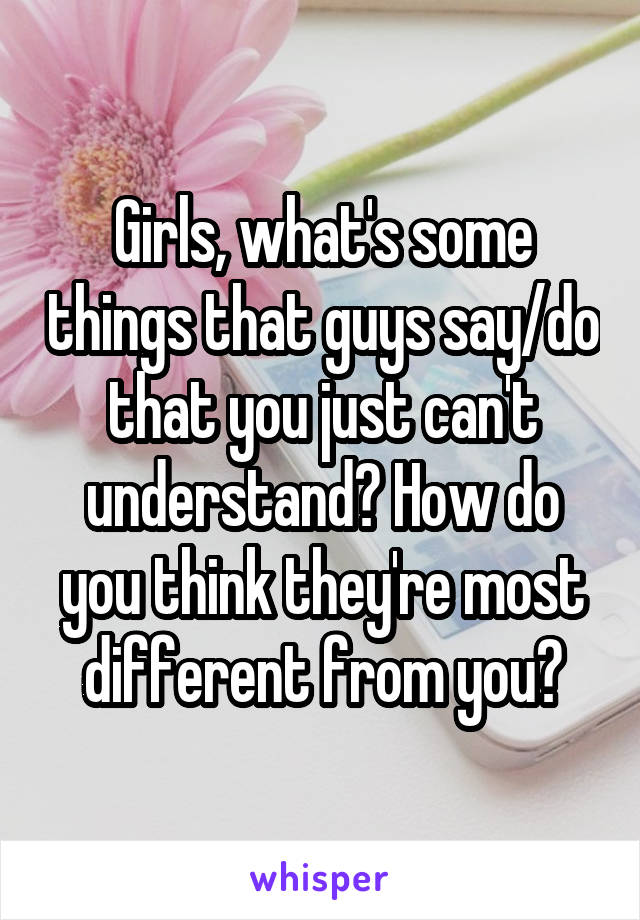 Girls, what's some things that guys say/do that you just can't understand? How do you think they're most different from you?

whisper